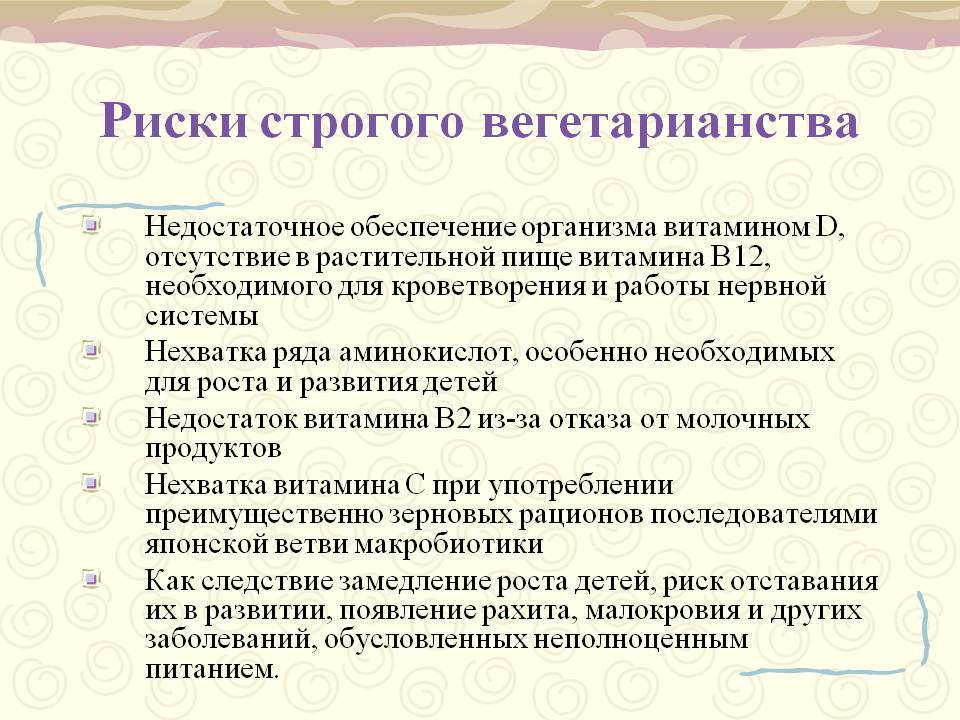 Риски строгого вегетарианства

Недостаточное обеспечение организма витамином D, отсутствие в растительной пище витамина B12, необходимого для кроветворения и работы нервной системы

Нехватка ряда аминокислот, особенно необходимых для роста и развития детей

Недостаток витамина B2 из-за отказа от молочных продуктов

Нехватка витамина C при употреблении преимущественно зерновых рационов последователями японской ветви макробиотики

Как следствие замедление роста детей, риск отставания их в развитии, появление рахита, малокровия и других заболеваний, обусловленных неполноценным питанием.